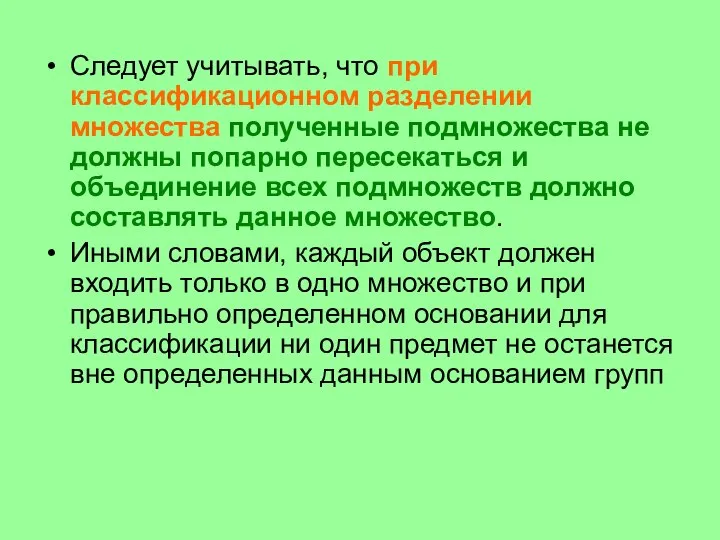 • Следует учитывать, что при классификационном разделении множества полученные подмножества не должны попарно пересекаться и объединение всех подмножеств должно составлять данное множество.

• Иными словами, каждый объект должен входить только в одно множество и при правильно определенном основании для классификации ни один предмет не останется вне определенных данным основанием групп